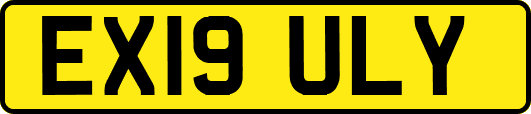 EX19 ULY